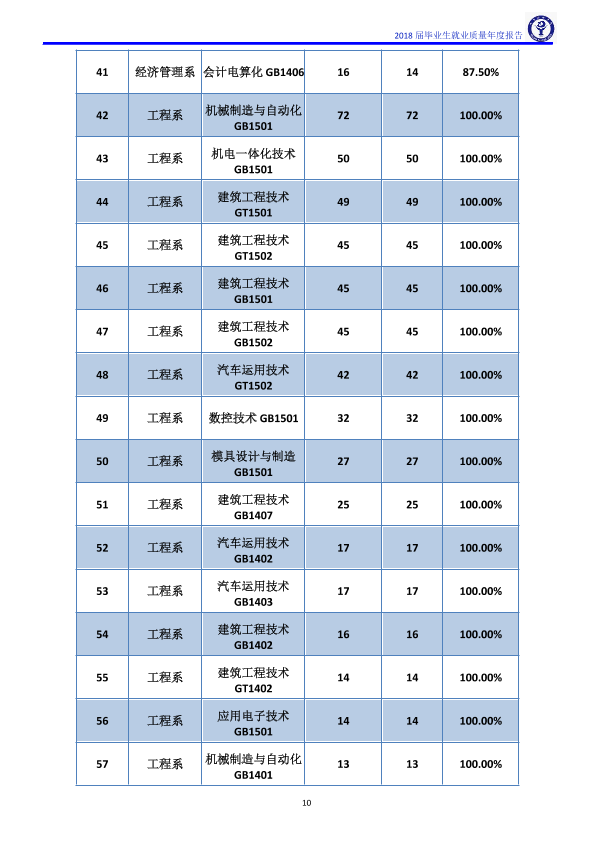 2018届毕业生就业质量年度报告

| 41 | 经济管理系 | 会计电算化GB1406 | 16 | 14 | 87.50% |
|---|---|---|---|---|---|
| 42 | 工程系 | 机械制造与自动化GB1501 | 72 | 72 | 100.00% |
| 43 | 工程系 | 机电一体化技术GB1501 | 50 | 50 | 100.00% |
| 44 | 工程系 | 建筑工程技术GT1501 | 49 | 49 | 100.00% |
| 45 | 工程系 | 建筑工程技术GT1502 | 45 | 45 | 100.00% |
| 46 | 工程系 | 建筑工程技术GB1501 | 45 | 45 | 100.00% |
| 47 | 工程系 | 建筑工程技术GB1502 | 45 | 45 | 100.00% |
| 48 | 工程系 | 汽车运用技术GT1502 | 42 | 42 | 100.00% |
| 49 | 工程系 | 数控技术GB1501 | 32 | 32 | 100.00% |
| 50 | 工程系 | 模具设计与制造GB1501 | 27 | 27 | 100.00% |
| 51 | 工程系 | 建筑工程技术GB1407 | 25 | 25 | 100.00% |
| 52 | 工程系 | 汽车运用技术GB1402 | 17 | 17 | 100.00% |
| 53 | 工程系 | 汽车运用技术GB1403 | 17 | 17 | 100.00% |
| 54 | 工程系 | 建筑工程技术GB1402 | 16 | 16 | 100.00% |
| 55 | 工程系 | 建筑工程技术GT1402 | 14 | 14 | 100.00% |
| 56 | 工程系 | 应用电子技术GB1501 | 14 | 14 | 100.00% |
| 57 | 工程系 | 机械制造与自动化GB1401 | 13 | 13 | 100.00% |

10